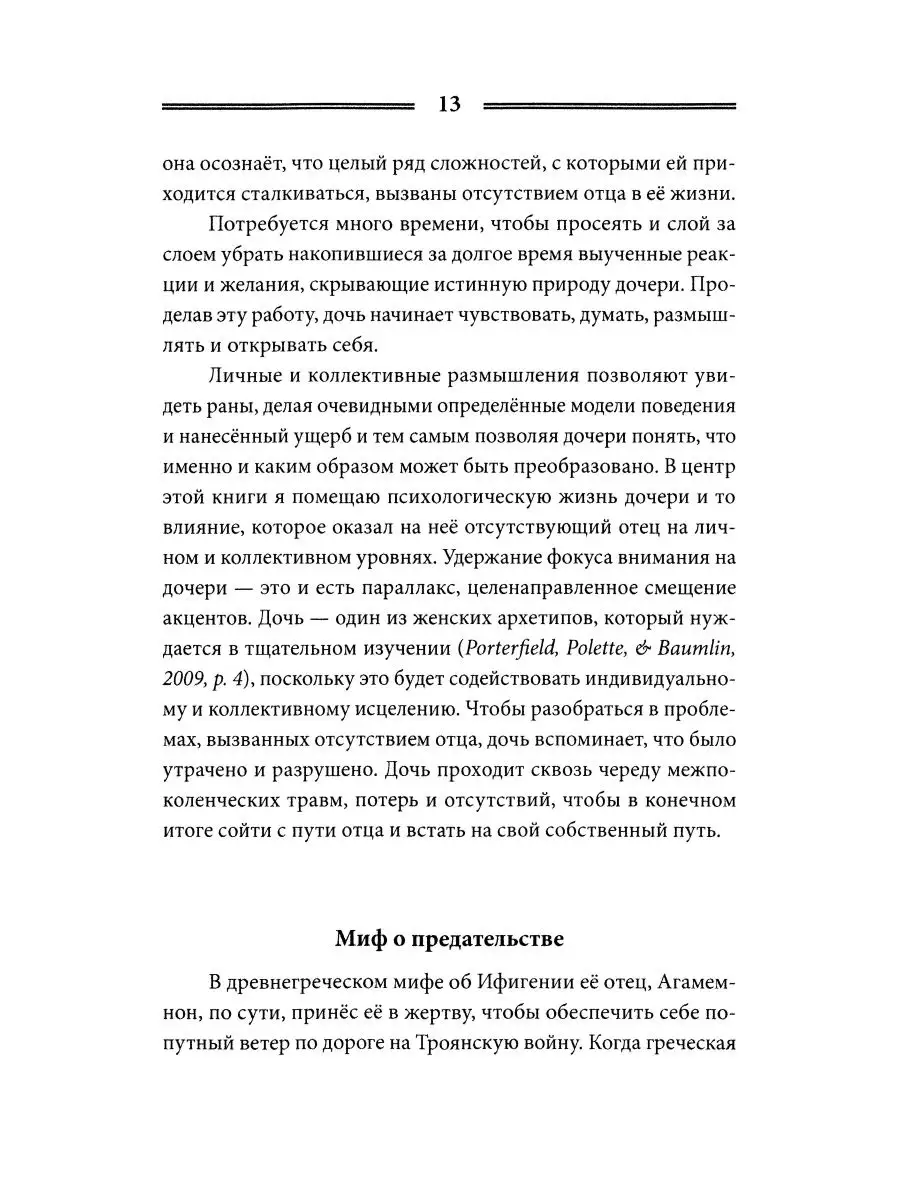 13

она осознаёт, что целый ряд сложностей, с которыми ей приходится сталкиваться, вызваны отсутствием отца в её жизни.

Потребуется много времени, чтобы просеять и слой за слоем убрать накопившиеся за долгое время выученные реакции и желания, скрывающие истинную природу дочери. Проделав эту работу, дочь начинает чувствовать, думать, размышлять и открывать себя.

Личные и коллективные размышления позволяют увидеть раны, делая очевидными определённые модели поведения и нанесённый ущерб и тем самым позволяя дочери понять, что именно и каким образом может быть преобразовано. В центр этой книги я помещаю психологическую жизнь дочери и то влияние, которое оказал на неё отсутствующий отец на личном и коллективном уровнях. Удержание фокуса внимания на дочери — это и есть параллакс, целенаправленное смещение акцентов. Дочь — один из женских архетипов, который нуждается в тщательном изучении (Porterfield, Polette, & Baumlin, 2009, p. 4), поскольку это будет содействовать индивидуальному и коллективному исцелению. Чтобы разобраться в проблемах, вызванных отсутствием отца, дочь вспоминает, что было утрачено и разрушено. Дочь проходит сквозь череду межпоколенческих травм, потерь и отсутствий, чтобы в конечном итоге сойти с пути отца и встать на свой собственный путь.

Миф о предательстве

В древнегреческом мифе об Ифигении её отец, Агамемнон, по сути, принёс её в жертву, чтобы обеспечить себе попутный ветер по дороге на Троянскую войну. Когда греческая